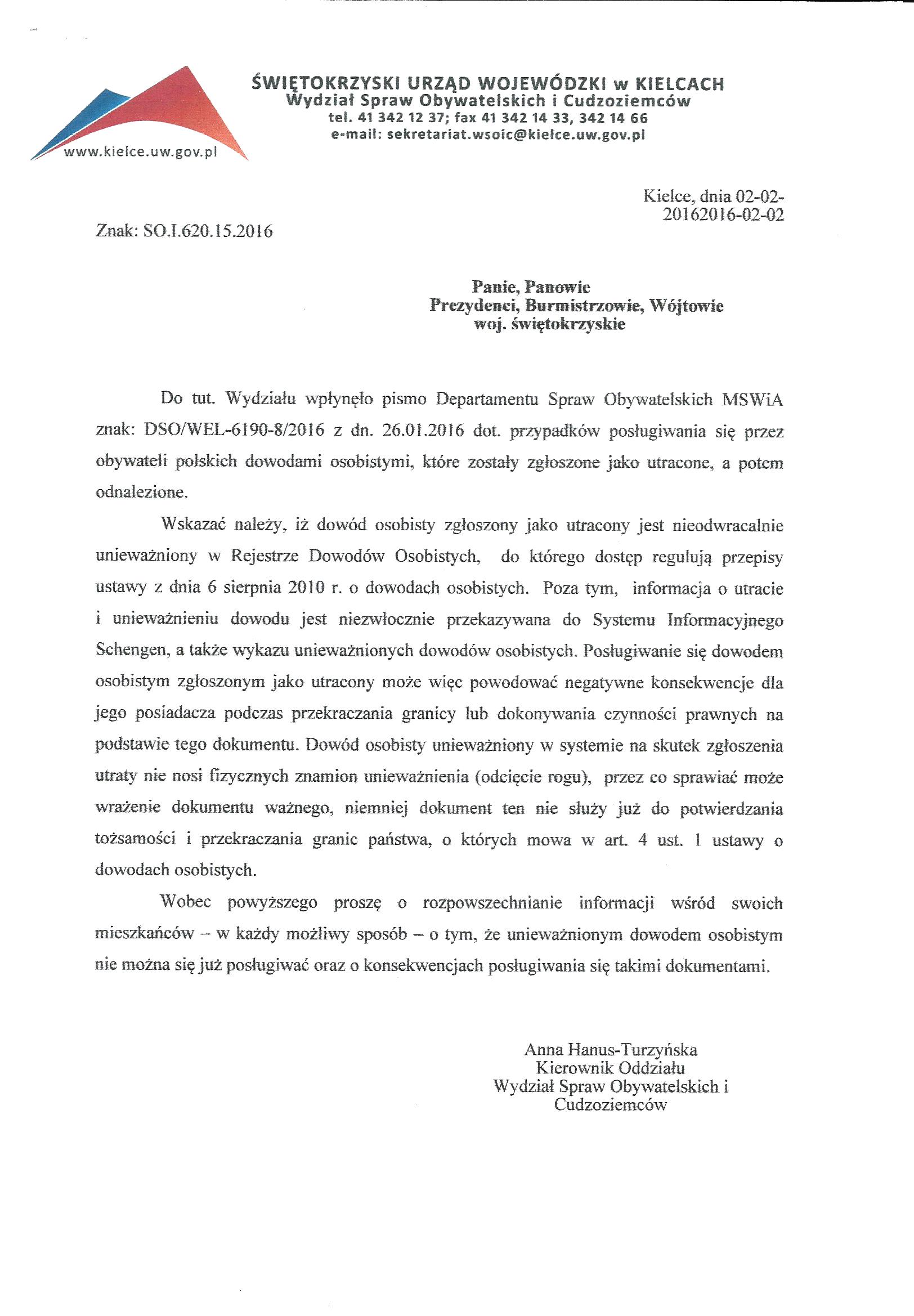 www.kielce.uw.gov.pl

ŚWIĘTOKRZYSKI URZĄD WOJEWÓDZKI w KIELCACH
Wydział Spraw Obywatelskich i Cudzoziemców
tel. 41 342 12 37; fax 41 342 14 33, 342 14 66
e-mail: sekretariat.wsoic@kielce.uw.gov.pl

Kielce, dnia 02-02-20162016-02-02

Znak: SO.I.620.15.2016

Panie, Panowie
Prezydenci, Burmistrzowie, Wójtowie
woj. świętokrzyskie

Do tut. Wydziału wpłynęło pismo Departamentu Spraw Obywatelskich MSWiA znak: DSO/WEL-6190-8/2016 z dn. 26.01.2016 dot. przypadków posługiwania się przez obywateli polskich dowodami osobistymi, które zostały zgłoszone jako utracone, a potem odnalezione.

Wskazać należy, iż dowód osobisty zgłoszony jako utracony jest nieodwracalnie unieważniony w Rejestrze Dowodów Osobistych, do którego dostęp regulują przepisy ustawy z dnia 6 sierpnia 2010 r. o dowodach osobistych. Poza tym, informacja o utracie i unieważnieniu dowodu jest niezwłocznie przekazywana do Systemu Informacyjnego Schengen, a także wykazu unieważnionych dowodów osobistych. Posługiwanie się dowodem osobistym zgłoszonym jako utracony może więc powodować negatywne konsekwencje dla jego posiadacza podczas przekraczania granicy lub dokonywania czynności prawnych na podstawie tego dokumentu. Dowód osobisty unieważniony w systemie na skutek zgłoszenia utraty nie nosi fizycznych znamion unieważnienia (odcięcie rogu), przez co sprawiać może wrażenie dokumentu ważnego, niemniej dokument ten nie służy już do potwierdzania tożsamości i przekraczania granic państwa, o których mowa w art. 4 ust. 1 ustawy o dowodach osobistych.

Wobec powyższego proszę o rozpowszechnianie informacji wśród swoich mieszkańców – w każdy możliwy sposób – o tym, że unieważnionym dowodem osobistym nie można się już posługiwać oraz o konsekwencjach posługiwania się takimi dokumentami.

Anna Hanus-Turzyńska
Kierownik Oddziału
Wydział Spraw Obywatelskich i Cudzoziemców